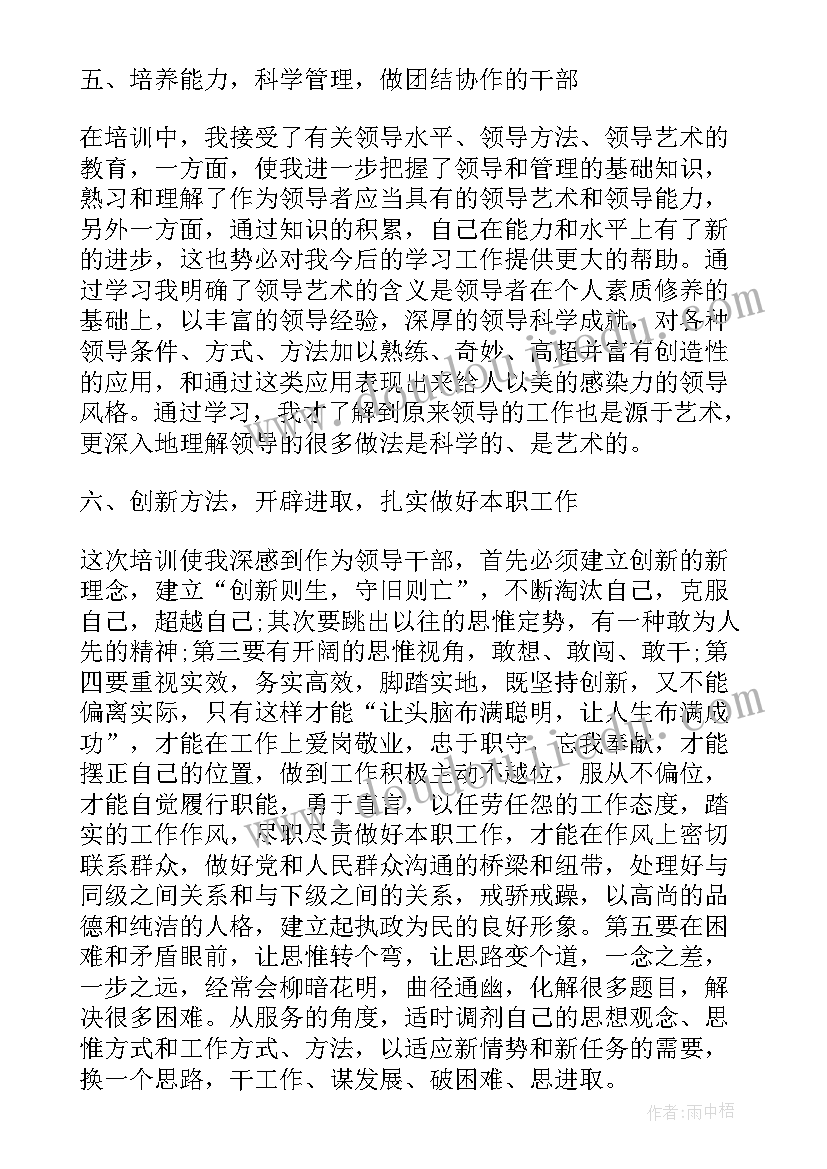 五、培养能力，科学管理，做团结协作的干部

在培训中，我接受了有关领导水平、领导方法、领导艺术的教育，一方面，使我进一步把握了领导和管理的基础知识，熟习和理解了作为领导者应当具有的领导艺术和领导能力，另外一方面，通过知识的积累，自己在能力和水平上有了新的进步，这也势必对我今后的学习工作提供更大的帮助。通过学习我明确了领导艺术的含义是领导者在个人素质修养的基础上，以丰富的领导经验，深厚的领导科学成就，对各种领导条件、方式、方法加以熟练、奇妙、高超并富有创造性的应用，和通过这类应用表现出来给人以美的感染力的领导风格。通过学习，我才了解到原来领导的工作也是源于艺术，更深入地理解领导的很多做法是科学的、是艺术的。

六、创新方法，开辟进取，扎实做好本职工作

这次培训使我深感到作为领导干部，首先必须建立创新的新理念，建立“创新则生，守旧则亡”，不断淘汰自己，克服自己，超越自己;其次要跳出以往的思惟定势，有一种敢为人先的精神;第三要有开阔的思惟视角，敢想、敢闯、敢干;第四要重视实效，务实高效，脚踏实地，既坚持创新，又不能偏离实际，只有这样才能“让头脑布满聪明，让人生布满成功”，才能在工作上爱岗敬业，忠于职守，忘我奉献，才能摆正自己的位置，做到工作积极主动不越位，服从不偏位，才能自觉履行职能，勇于直言，以任劳任怨的工作态度，踏实的工作作风，尽职尽责做好本职工作，才能在作风上密切联系群众，做好党和人民群众沟通的桥梁和纽带，处理好与同级之间关系和与下级之间的关系，戒骄戒躁，以高尚的品德和纯洁的人格，建立起执政为民的良好形象。第五要在困难和矛盾眼前，让思惟转个弯，让思路变个道，一念之差，一步之远，经常会柳暗花明，曲径通幽，化解很多题目，解决很多困难。从服务的角度，适时调剂自己的思想观念、思惟方式和工作方式、方法，以适应新情势和新任务的需要，换一个思路，干工作、谋发展、破困难、思进取。

作者:雨中梧